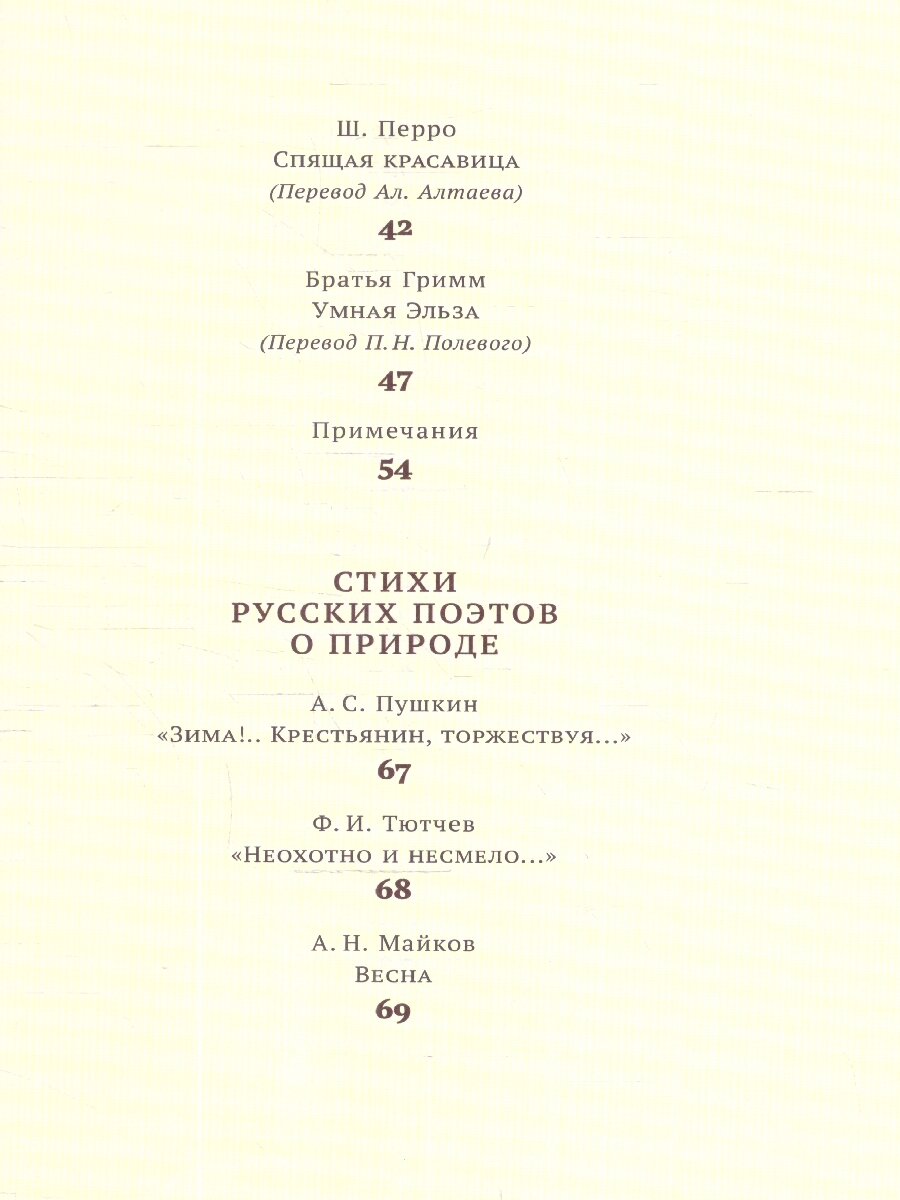 Ш. Перро
Спящая красавица
(Перевод Ал. Алтаева)
42

Братья Гримм
Умная Эльза
(Перевод П. Н. Полевого)
47

Примечания
54

СТИХИ
РУССКИХ ПОЭТОВ
О ПРИРОДЕ

А. С. Пушкин
«Зима!.. Крестьянин, торжествуя...»
67

Ф. И. Тютчев
«Неохотно и несмело...»
68

А. Н. Майков
Весна
69